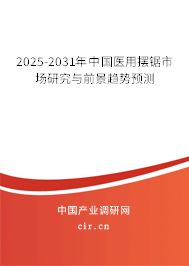 2025-2031年中国医用摆锯市场研究与前景趋势预测

中国产业调研网
cir.cn